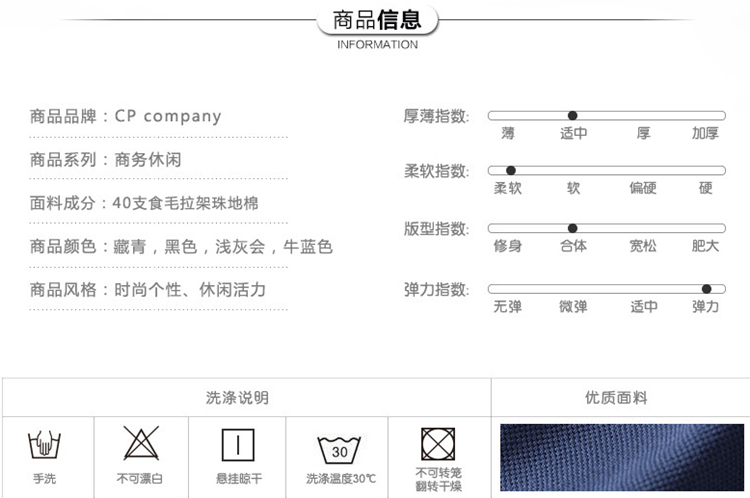 商品信息
INFORMATION

商品品牌：CP company

商品系列：商务休闲

面料成分：40支食毛拉架珠地棉

商品颜色：藏青，黑色，浅灰会，牛蓝色

商品风格：时尚个性、休闲活力

厚薄指数:
薄 适中 厚 加厚

柔软指数:
柔软 软 偏硬 硬

版型指数:
修身 合体 宽松 肥大

弹力指数:
无弹 微弹 适中 弹力

洗涤说明

手洗 不可漂白 悬挂晾干 30 洗涤温度30℃ 不可转笼翻转干燥

优质面料